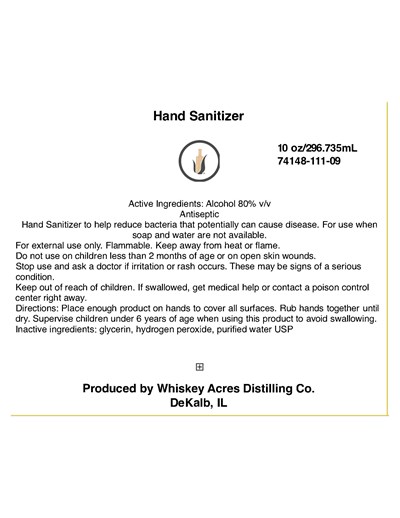 Hand Sanitizer

10 oz/296.735mL
74148-111-09

Active Ingredients: Alcohol 80% v/v
Antiseptic
Hand Sanitizer to help reduce bacteria that potentially can cause disease. For use when soap and water are not available.
For external use only. Flammable. Keep away from heat or flame.
Do not use on children less than 2 months of age or on open skin wounds.
Stop use and ask a doctor if irritation or rash occurs. These may be signs of a serious condition.
Keep out of reach of children. If swallowed, get medical help or contact a poison control center right away.
Directions: Place enough product on hands to cover all surfaces. Rub hands together until dry. Supervise children under 6 years of age when using this product to avoid swallowing.
Inactive ingredients: glycerin, hydrogen peroxide, purified water USP

Produced by Whiskey Acres Distilling Co.
DeKalb, IL